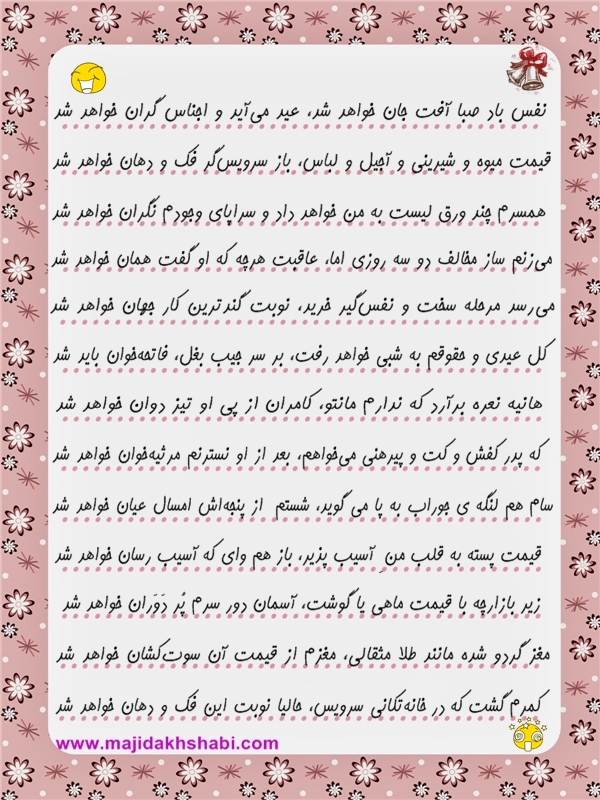 نفس باد صبا آفت جان خواهد شد، عید می‌آید و اجناس گران خواهد شد

قیمت میوه و شیرینی و آجیل و لباس، باز سرویس‌گر فک و دهان خواهد شد

همسرم چند ورق لیست به من خواهد داد و سراپای وجودم نگران خواهد شد

می‌زنم ساز مخالف دو سه روزی اما، عاقبت هرچه که او گفت همان خواهد شد

می‌رسد مرحله سخت و نفس‌گیر خرید، نوبت گندترین کار جهان خواهد شد

کل عیدی و حقوقم به شبی خواهد رفت، بر سر جیب بغل، فاتحه‌خوان باید شد

هانیه نعره برآرد که ندارم مانتو، کامران از پی او تیز دوان خواهد شد

که پدر کفش و کت و پیرهنی می‌خواهم، بعد از او نسترنم مرثیه‌خوان خواهد شد

سام هم لنگه ی جوراب به پا می گوید، شستم از پنجه‌اش امسال عیان خواهد شد

قیمت پسته به قلب منِ آسیب پذیر، باز هم وای که آسیب رسان خواهد شد

زیر بازارچه با قیمت ماهی یا گوشت، آسمان دور سرم پُر دَوَران خواهد شد

مغز گردو شده مانند طلا مثقالی، مغزم از قیمت آن سوت‌کشان خواهد شد

کمرم گشت که در خانه‌تکانی سرویس، حالیا نوبت این فک و دهان خواهد شد

www.majidakhshabi.com